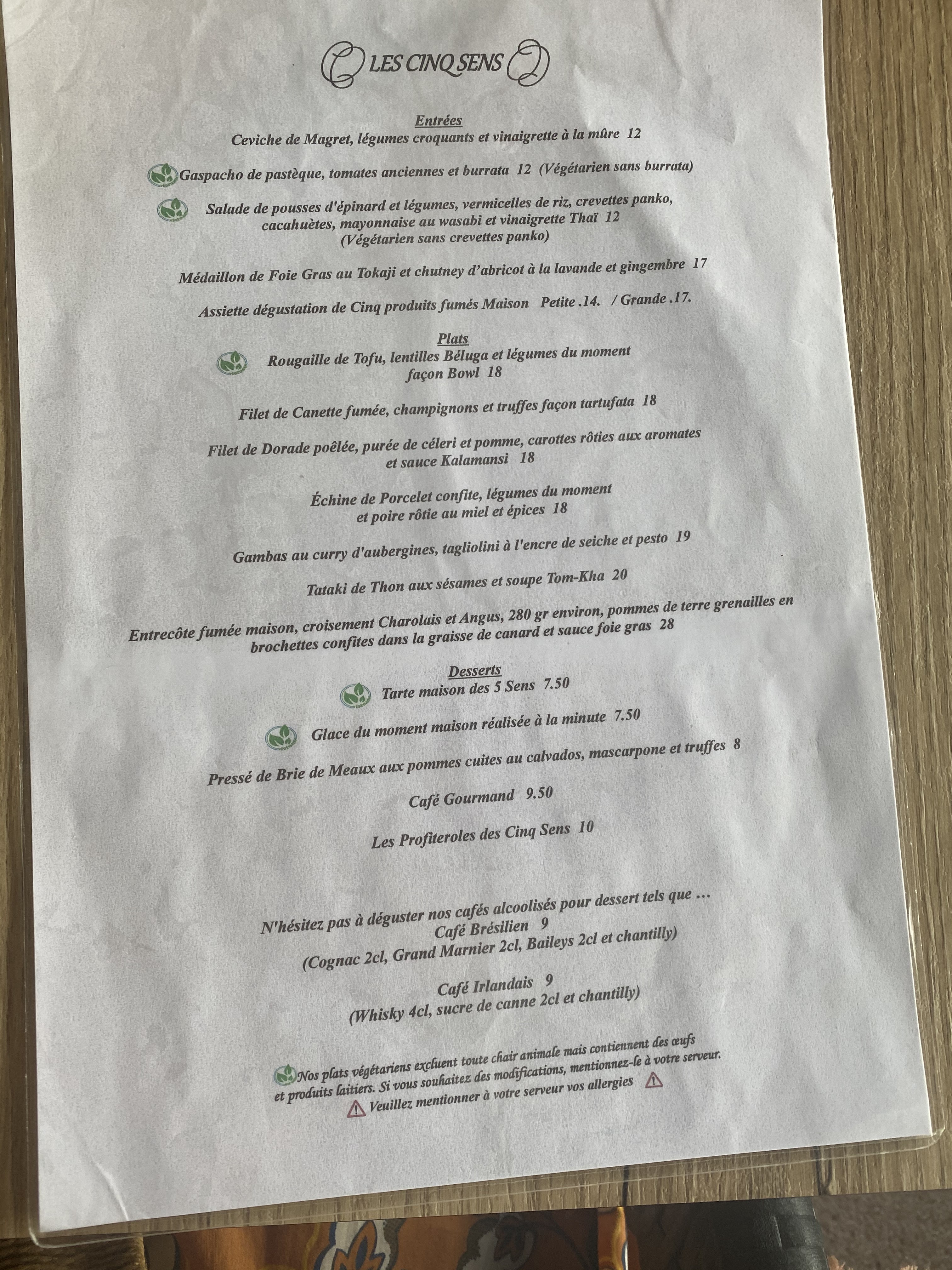 LES CINQ SENS

Entrées
Ceviche de Magret, légumes croquants et vinaigrette à la mûre 12

Gaspacho de pastèque, tomates anciennes et burrata 12 (Végétarien sans burrata)

Salade de pousses d'épinard et légumes, vermicelles de riz, crevettes panko, cacahuètes, mayonnaise au wasabi et vinaigrette Thaï 12
(Végétarien sans crevettes panko)

Médaillon de Foie Gras au Tokaji et chutney d'abricot à la lavande et gingembre 17

Assiette dégustation de Cinq produits fumés Maison Petite .14. / Grande .17.

Plats
Rougaille de Tofu, lentilles Béluga et légumes du moment façon Bowl 18

Filet de Canette fumée, champignons et truffes façon tartufata 18

Filet de Dorade poêlée, purée de céleri et pomme, carottes rôties aux aromates et sauce Kalamansi 18

Échine de Porcelet confite, légumes du moment et poire rôtie au miel et épices 18

Gambas au curry d'aubergines, tagliolini à l'encre de seiche et pesto 19

Tataki de Thon aux sésames et soupe Tom-Kha 20

Entrecôte fumée maison, croisement Charolais et Angus, 280 gr environ, pommes de terre grenailles en brochettes confites dans la graisse de canard et sauce foie gras 28

Desserts
Tarte maison des 5 Sens 7.50

Glace du moment maison réalisée à la minute 7.50

Pressé de Brie de Meaux aux pommes cuites au calvados, mascarpone et truffes 8

Café Gourmand 9.50

Les Profiteroles des Cinq Sens 10

N'hésitez pas à déguster nos cafés alcoolisés pour dessert tels que …
Café Brésilien 9
(Cognac 2cl, Grand Marnier 2cl, Baileys 2cl et chantilly)

Café Irlandais 9
(Whisky 4cl, sucre de canne 2cl et chantilly)

Nos plats végétariens excluent toute chair animale mais contiennent des œufs et produits laitiers. Si vous souhaitez des modifications, mentionnez-le à votre serveur.
Veuillez mentionner à votre serveur vos allergies